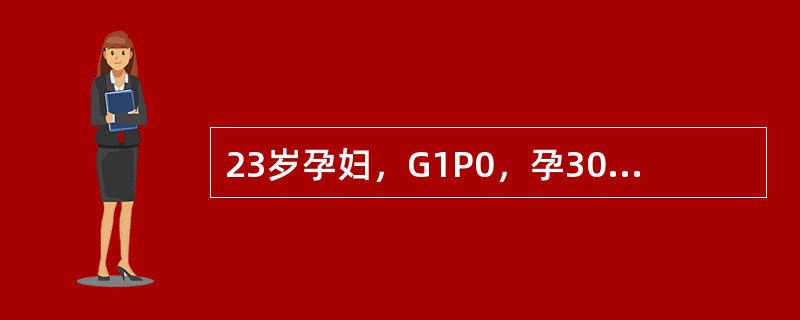 23岁孕妇，G1P0，孕30...